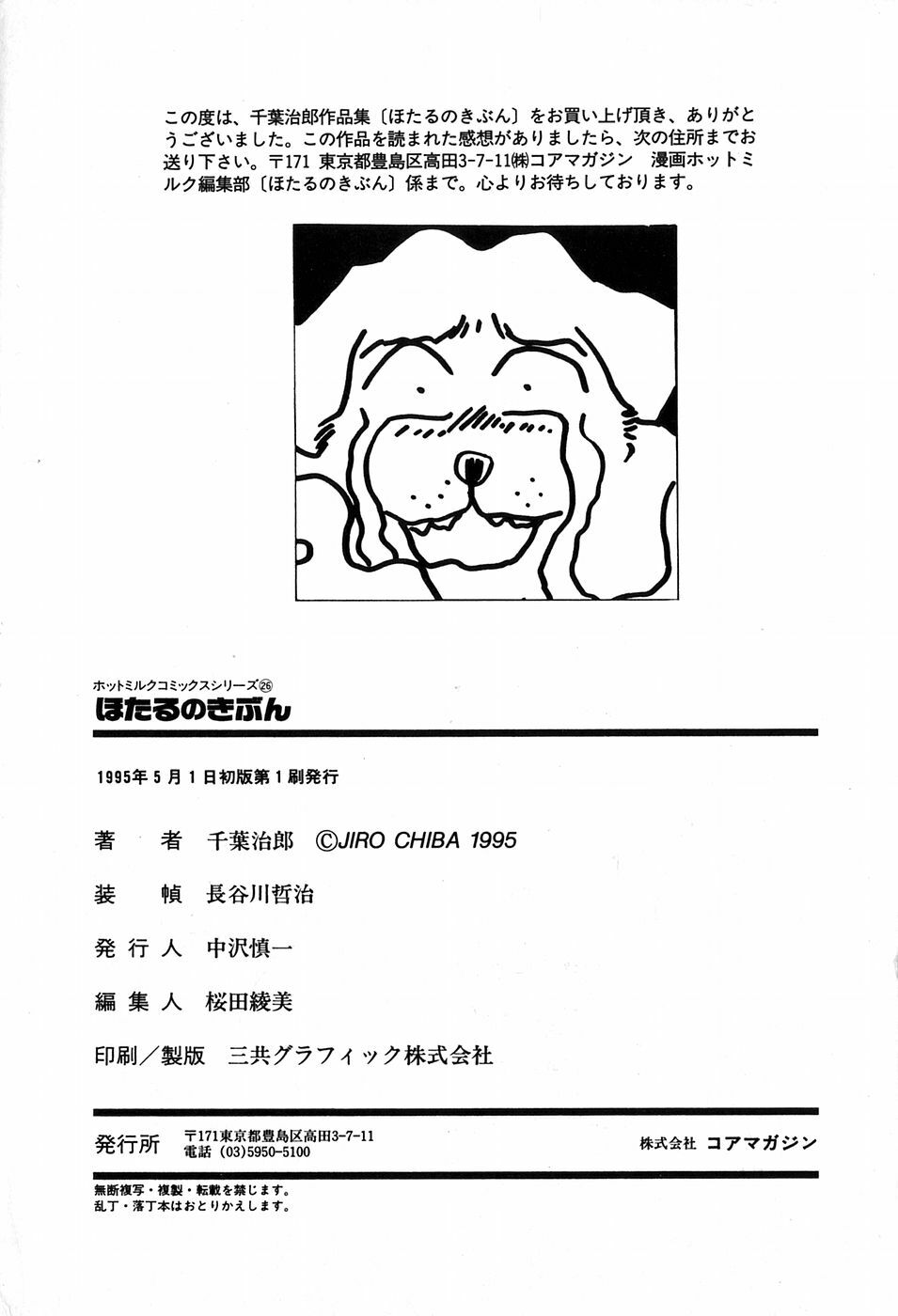 この度は、千葉治郎作品集〔ほたるのきぶん〕をお買い上げ頂き、ありがとうございました。この作品を読まれた感想がありましたら、次の住所までお送り下さい。〒171 東京都豊島区高田3-7-11㈱コアマガジン 漫画ホットミルク編集部〔ほたるのきぶん〕係まで。心よりお待ちしております。

ホットミルクコミックスシリーズ㉖
ほたるのきぶん

1995年5月1日初版第1刷発行

著 者 千葉治郎 ©JIRO CHIBA 1995

装 幀 長谷川哲治

発行人 中沢慎一

編集人 桜田綾美

印刷／製版 三共グラフィック株式会社

発行所 〒171東京都豊島区高田3-7-11
電話 (03)5950-5100
株式会社 コアマガジン

無断複写・複製・転載を禁じます。
乱丁・落丁本はおとりかえします。